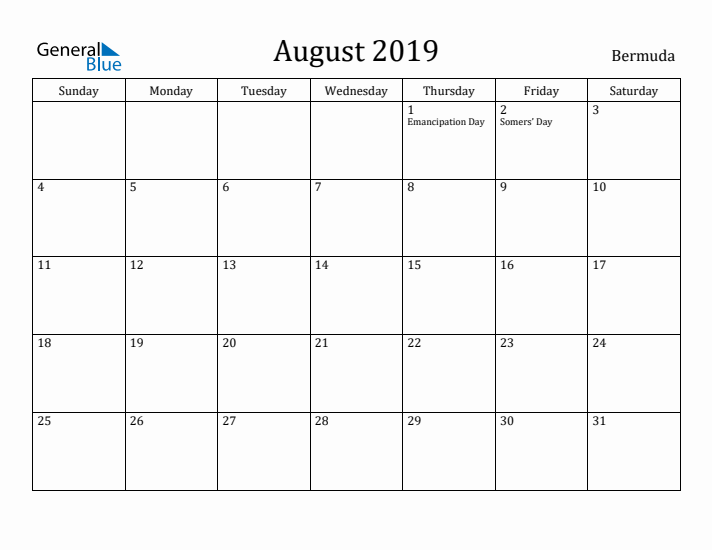 General Blue

August 2019

Bermuda

| Sunday | Monday | Tuesday | Wednesday | Thursday | Friday | Saturday |
|---|---|---|---|---|---|---|
| | | | | 1 Emancipation Day | 2 Somers' Day | 3 |
| 4 | 5 | 6 | 7 | 8 | 9 | 10 |
| 11 | 12 | 13 | 14 | 15 | 16 | 17 |
| 18 | 19 | 20 | 21 | 22 | 23 | 24 |
| 25 | 26 | 27 | 28 | 29 | 30 | 31 |